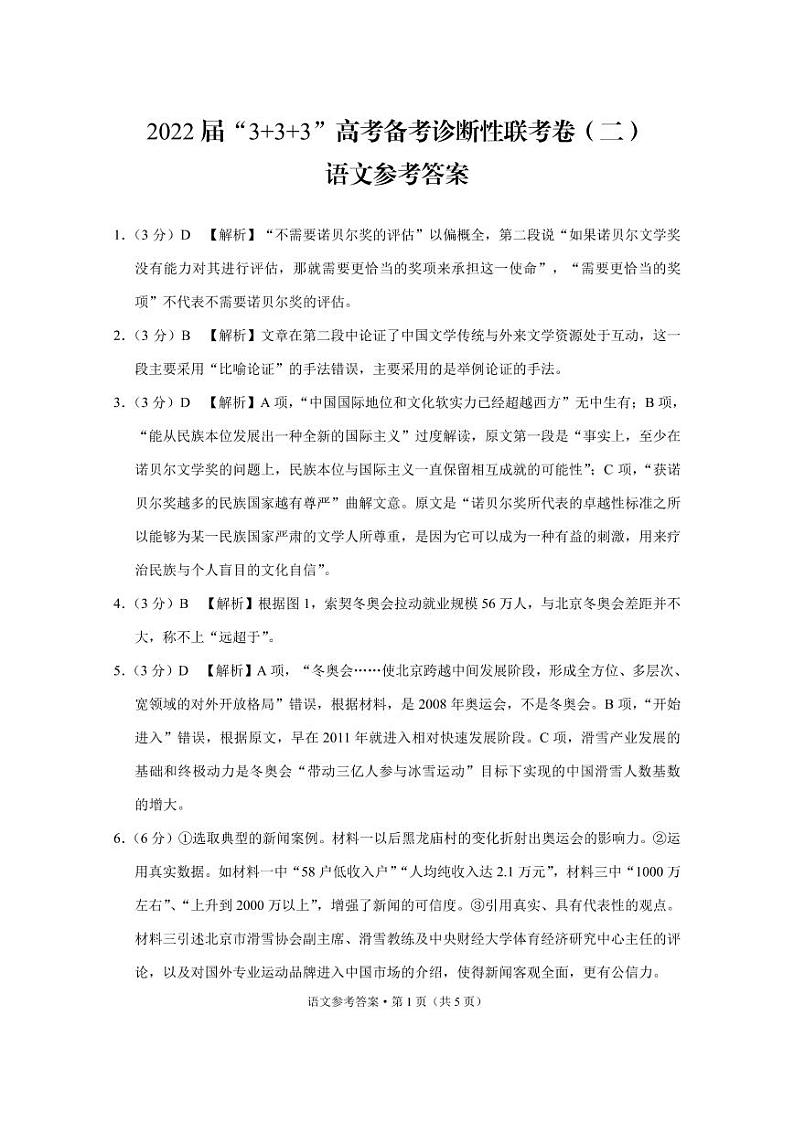 2022届“3+3+3”高考备考诊断性联考卷（二）
语文参考答案

1.（3分）D 【解析】“不需要诺贝尔奖的评估”以偏概全，第二段说“如果诺贝尔文学奖没有能力对其进行评估，那就需要更恰当的奖项来承担这一使命”，“需要更恰当的奖项”不代表不需要诺贝尔奖的评估。

2.（3分）B 【解析】文章在第二段中论证了中国文学传统与外来文学资源处于互动，这一段主要采用“比喻论证”的手法错误，主要采用的是举例论证的手法。

3.（3分）D 【解析】A项，“中国国际地位和文化软实力已经超越西方”无中生有；B项，“能从民族本位发展出一种全新的国际主义”过度解读，原文第一段是“事实上，至少在诺贝尔文学奖的问题上，民族本位与国际主义一直保留相互成就的可能性”；C项，“获诺贝尔奖越多的民族国家越有尊严”曲解文意。原文是“诺贝尔奖所代表的卓越性标准之所以能够为某一民族国家严肃的文学人所尊重，是因为它可以成为一种有益的刺激，用来疗治民族与个人盲目的文化自信”。

4.（3分）B 【解析】根据图1，索契冬奥会拉动就业规模56万人，与北京冬奥会差距并不大，称不上“远超于”。

5.（3分）D 【解析】A项，“冬奥会……使北京跨越中间发展阶段，形成全方位、多层次、宽领域的对外开放格局”错误，根据材料，是2008年奥运会，不是冬奥会。B项，“开始进入”错误，根据原文，早在2011年就进入相对快速发展阶段。C项，滑雪产业发展的基础和终极动力是冬奥会“带动三亿人参与冰雪运动”目标下实现的中国滑雪人数基数的增大。

6.（6分）①选取典型的新闻案例。材料一以后黑龙庙村的变化折射出奥运会的影响力。②运用真实数据。如材料一中“58户低收入户”“人均纯收入达2.1万元”，材料三中“1000万左右”、“上升到2000万以上”，增强了新闻的可信度。③引用真实、具有代表性的观点。材料三引述北京市滑雪协会副主席、滑雪教练及中央财经大学体育经济研究中心主任的评论，以及对国外专业运动品牌进入中国市场的介绍，使得新闻客观全面，更有公信力。

语文参考答案·第1页（共5页）